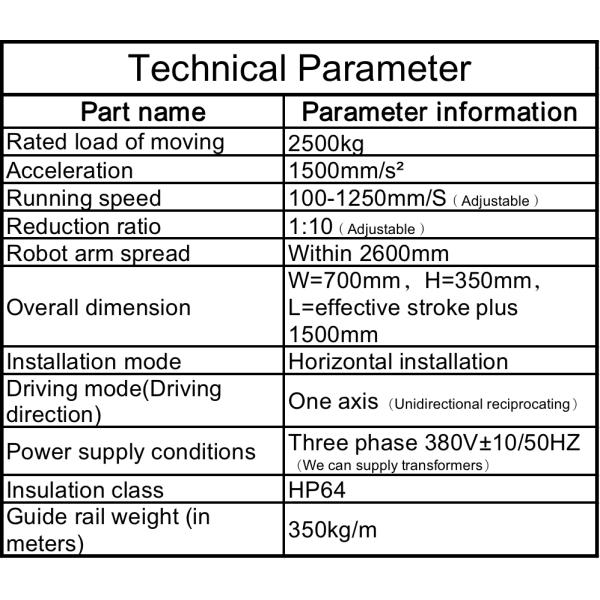 Technical Parameter

| Part name | Parameter information |
|---|---|
| Rated load of moving | 2500kg |
| Acceleration | 1500mm/s² |
| Running speed | 100-1250mm/S（Adjustable） |
| Reduction ratio | 1:10（Adjustable） |
| Robot arm spread | Within 2600mm |
| Overall dimension | W=700mm，H=350mm，L=effective stroke plus 1500mm |
| Installation mode | Horizontal installation |
| Driving mode(Driving direction) | One axis（Unidirectional reciprocating） |
| Power supply conditions | Three phase 380V±10/50HZ（We can supply transformers） |
| Insulation class | HP64 |
| Guide rail weight (in meters) | 350kg/m |